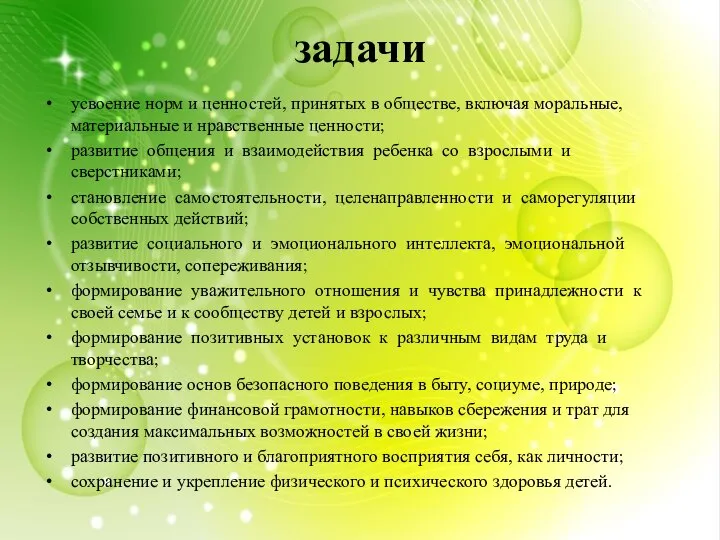 задачи

• усвоение норм и ценностей, принятых в обществе, включая моральные, материальные и нравственные ценности;
• развитие общения и взаимодействия ребенка со взрослыми и сверстниками;
• становление самостоятельности, целенаправленности и саморегуляции собственных действий;
• развитие социального и эмоционального интеллекта, эмоциональной отзывчивости, сопереживания;
• формирование уважительного отношения и чувства принадлежности к своей семье и к сообществу детей и взрослых;
• формирование позитивных установок к различным видам труда и творчества;
• формирование основ безопасного поведения в быту, социуме, природе;
• формирование финансовой грамотности, навыков сбережения и трат для создания максимальных возможностей в своей жизни;
• развитие позитивного и благоприятного восприятия себя, как личности;
• сохранение и укрепление физического и психического здоровья детей.